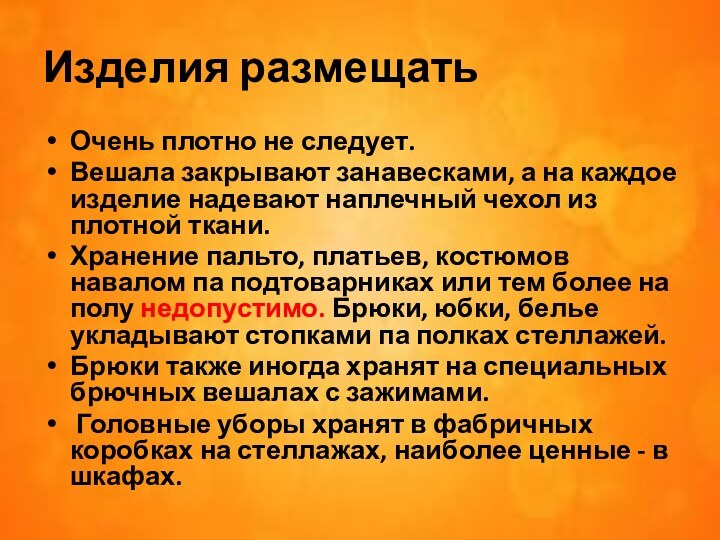 Изделия размещать

• Очень плотно не следует.
• Вешала закрывают занавесками, а на каждое изделие надевают наплечный чехол из плотной ткани.
• Хранение пальто, платьев, костюмов навалом па подтоварниках или тем более на полу недопустимо. Брюки, юбки, белье укладывают стопками па полках стеллажей.
• Брюки также иногда хранят на специальных брючных вешалах с зажимами.
• Головные уборы хранят в фабричных коробках на стеллажах, наиболее ценные - в шкафах.